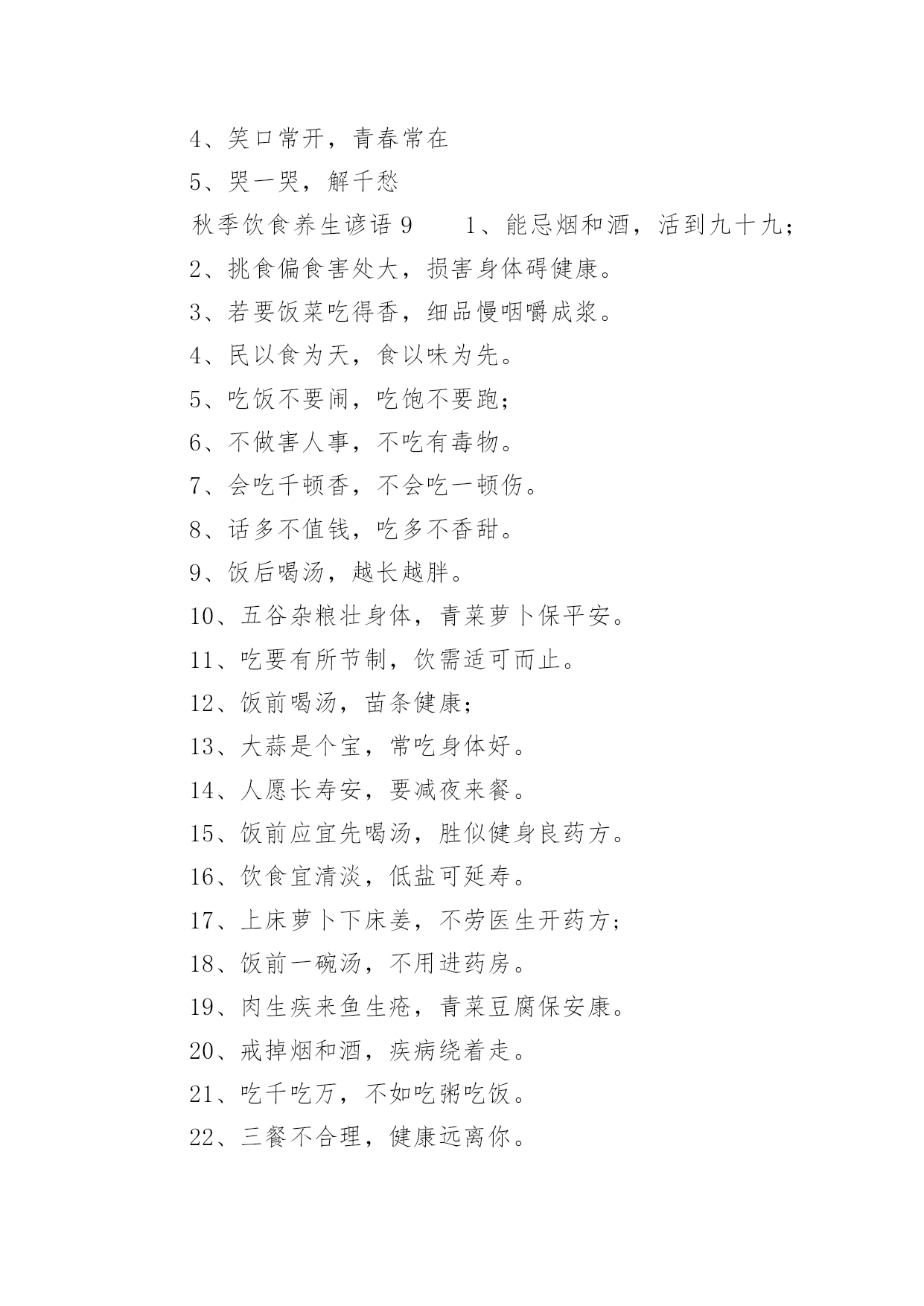 4、笑口常开，青春常在

5、哭一哭，解千愁

秋季饮食养生谚语 9　　1、能忌烟和酒，活到九十九；

2、挑食偏食害处大，损害身体碍健康。

3、若要饭菜吃得香，细品慢咽嚼成浆。

4、民以食为天，食以味为先。

5、吃饭不要闹，吃饱不要跑；

6、不做害人事，不吃有毒物。

7、会吃千顿香，不会吃一顿伤。

8、话多不值钱，吃多不香甜。

9、饭后喝汤，越长越胖。

10、五谷杂粮壮身体，青菜萝卜保平安。

11、吃要有所节制，饮需适可而止。

12、饭前喝汤，苗条健康；

13、大蒜是个宝，常吃身体好。

14、人愿长寿安，要减夜来餐。

15、饭前应宜先喝汤，胜似健身良药方。

16、饮食宜清淡，低盐可延寿。

17、上床萝卜下床姜，不劳医生开药方；

18、饭前一碗汤，不用进药房。

19、肉生疾来鱼生疮，青菜豆腐保安康。

20、戒掉烟和酒，疾病绕着走。

21、吃千吃万，不如吃粥吃饭。

22、三餐不合理，健康远离你。